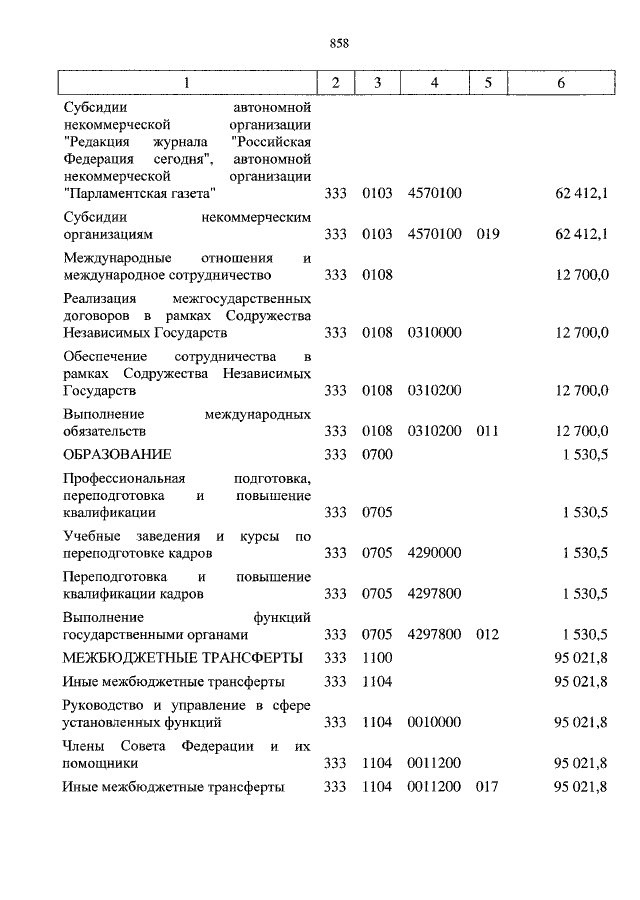 858

| 1 | 2 | 3 | 4 | 5 | 6 |
|---|---|---|---|---|---|
| Субсидии автономной некоммерческой организации "Редакция журнала "Российская Федерация сегодня", автономной некоммерческой организации "Парламентская газета" | 333 | 0103 | 4570100 | | 62 412,1 |
| Субсидии некоммерческим организациям | 333 | 0103 | 4570100 | 019 | 62 412,1 |
| Международные отношения и международное сотрудничество | 333 | 0108 | | | 12 700,0 |
| Реализация межгосударственных договоров в рамках Содружества Независимых Государств | 333 | 0108 | 0310000 | | 12 700,0 |
| Обеспечение сотрудничества в рамках Содружества Независимых Государств | 333 | 0108 | 0310200 | | 12 700,0 |
| Выполнение международных обязательств | 333 | 0108 | 0310200 | 011 | 12 700,0 |
| ОБРАЗОВАНИЕ | 333 | 0700 | | | 1 530,5 |
| Профессиональная подготовка, переподготовка и повышение квалификации | 333 | 0705 | | | 1 530,5 |
| Учебные заведения и курсы по переподготовке кадров | 333 | 0705 | 4290000 | | 1 530,5 |
| Переподготовка и повышение квалификации кадров | 333 | 0705 | 4297800 | | 1 530,5 |
| Выполнение функций государственными органами | 333 | 0705 | 4297800 | 012 | 1 530,5 |
| МЕЖБЮДЖЕТНЫЕ ТРАНСФЕРТЫ | 333 | 1100 | | | 95 021,8 |
| Иные межбюджетные трансферты | 333 | 1104 | | | 95 021,8 |
| Руководство и управление в сфере установленных функций | 333 | 1104 | 0010000 | | 95 021,8 |
| Члены Совета Федерации и их помощники | 333 | 1104 | 0011200 | | 95 021,8 |
| Иные межбюджетные трансферты | 333 | 1104 | 0011200 | 017 | 95 021,8 |